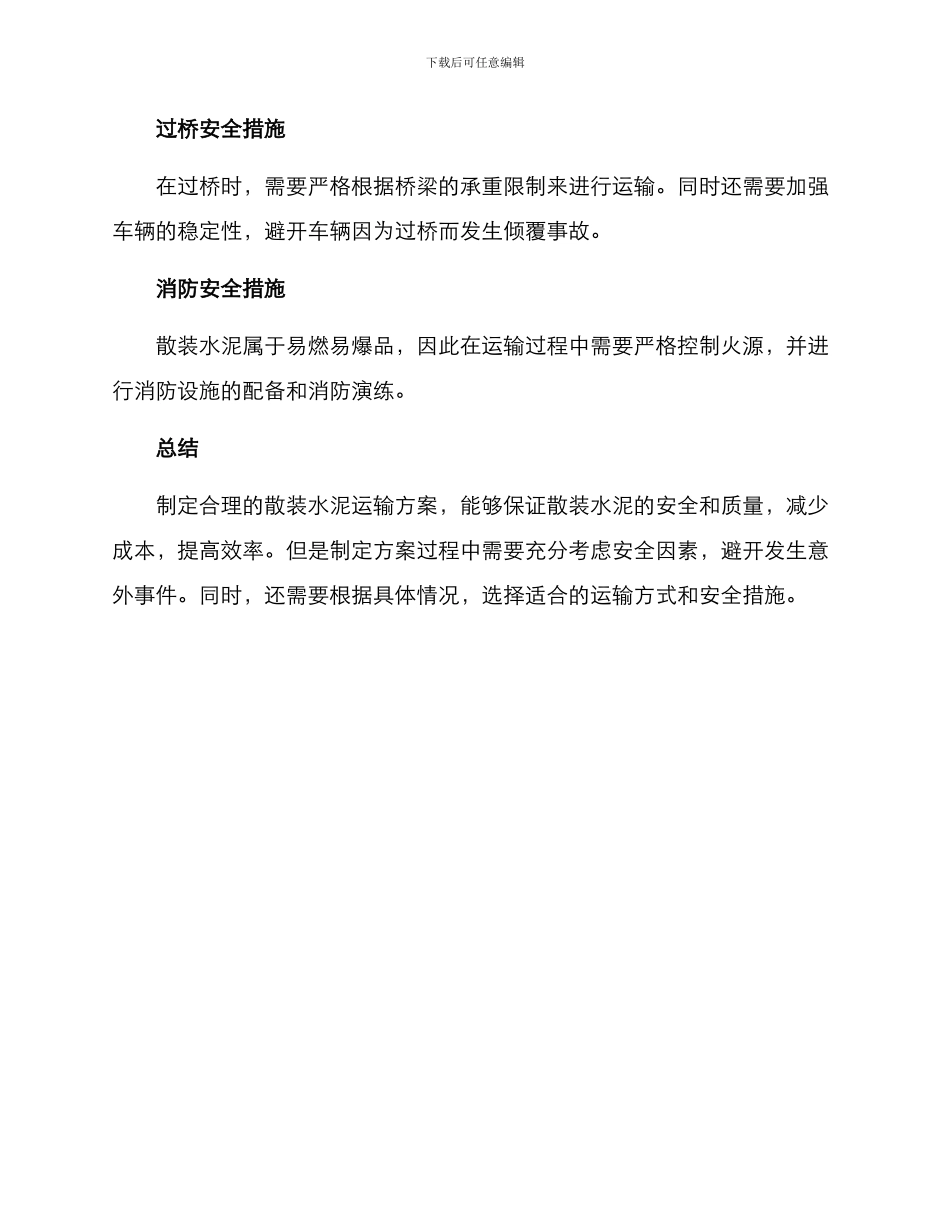 下载后可任意编辑

过桥安全措施

在过桥时，需要严格根据桥梁的承重限制来进行运输。同时还需要加强车辆的稳定性，避开车辆因为过桥而发生倾覆事故。

消防安全措施

散装水泥属于易燃易爆品，因此在运输过程中需要严格控制火源，并进行消防设施的配备和消防演练。

总结

制定合理的散装水泥运输方案，能够保证散装水泥的安全和质量，减少成本，提高效率。但是制定方案过程中需要充分考虑安全因素，避开发生意外事件。同时，还需要根据具体情况，选择适合的运输方式和安全措施。